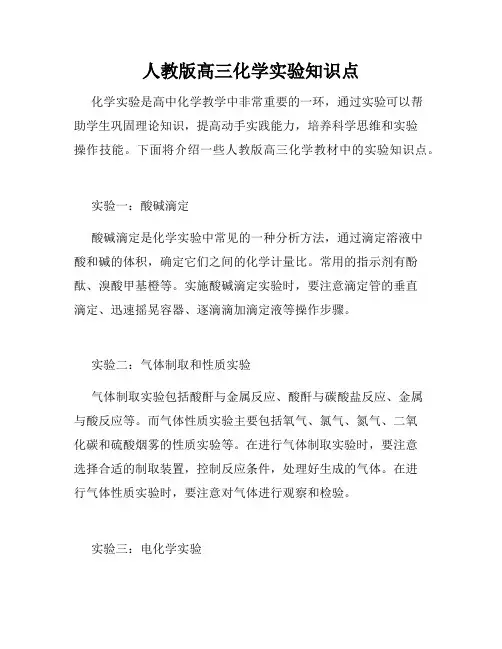 人教版高三化学实验知识点

化学实验是高中化学教学中非常重要的一环，通过实验可以帮助学生巩固理论知识，提高动手实践能力，培养科学思维和实验操作技能。下面将介绍一些人教版高三化学教材中的实验知识点。

实验一：酸碱滴定

酸碱滴定是化学实验中常见的一种分析方法，通过滴定溶液中酸和碱的体积，确定它们之间的化学计量比。常用的指示剂有酚酞、溴酸甲基橙等。实施酸碱滴定实验时，要注意滴定管的垂直滴定、迅速摇晃容器、逐滴滴加滴定液等操作步骤。

实验二：气体制取和性质实验

气体制取实验包括酸酐与金属反应、酸酐与碳酸盐反应、金属与酸反应等。而气体性质实验主要包括氧气、氯气、氮气、二氧化碳和硫酸烟雾的性质实验等。在进行气体制取实验时，要注意选择合适的制取装置，控制反应条件，处理好生成的气体。在进行气体性质实验时，要注意对气体进行观察和检验。

实验三：电化学实验